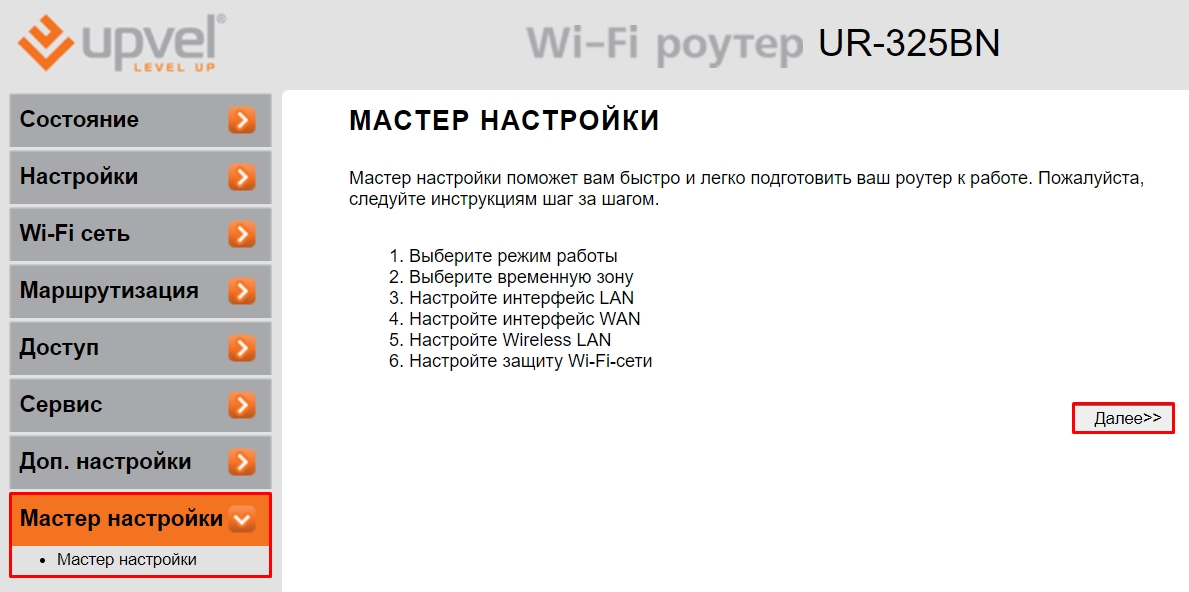 upvel®
LEVEL UP

Wi-Fi роутер UR-325BN

Состояние
Настройки
Wi-Fi сеть
Маршрутизация
Доступ
Сервис
Доп. настройки
Мастер настройки
• Мастер настройки

МАСТЕР НАСТРОЙКИ

Мастер настройки поможет вам быстро и легко подготовить ваш роутер к работе. Пожалуйста, следуйте инструкциям шаг за шагом.

1. Выберите режим работы
2. Выберите временную зону
3. Настройте интерфейс LAN
4. Настройте интерфейс WAN
5. Настройте Wireless LAN
6. Настройте защиту Wi-Fi-сети

Далее>>